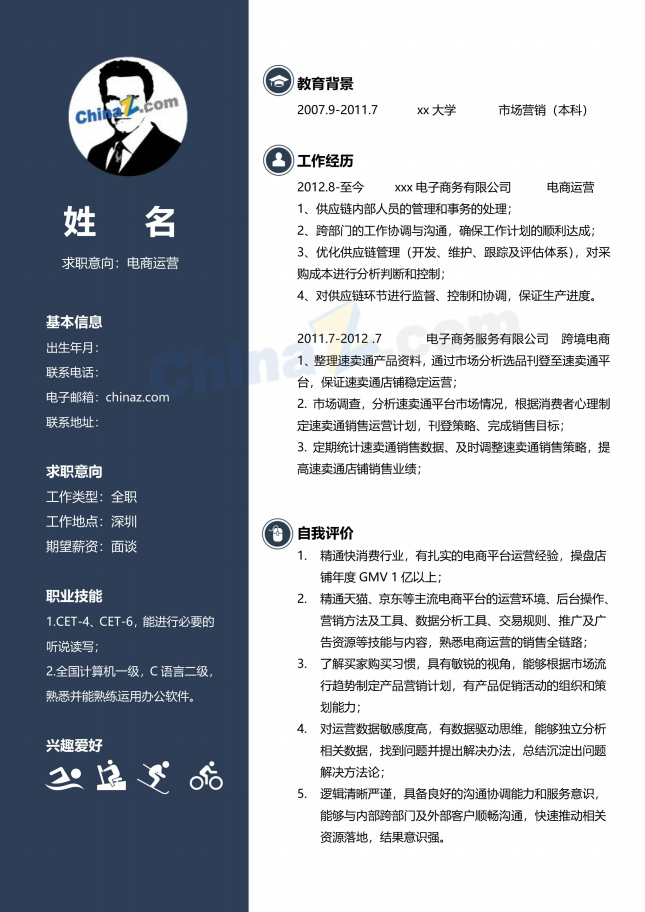 ChinaZ.com

姓 名

求职意向：电商运营

基本信息
出生年月：
联系电话：
电子邮箱：chinaz.com
联系地址：

求职意向
工作类型：全职
工作地点：深圳
期望薪资：面谈

职业技能
1.CET-4、CET-6，能进行必要的听说读写；
2.全国计算机一级，C 语言二级，熟悉并能熟练运用办公软件。

兴趣爱好

教育背景
2007.9-2011.7 xx 大学 市场营销（本科）

工作经历
2012.8-至今 xxx 电子商务有限公司 电商运营
1、供应链内部人员的管理和事务的处理；
2、跨部门的工作协调与沟通，确保工作计划的顺利达成；
3、优化供应链管理（开发、维护、跟踪及评估体系），对采购成本进行分析判断和控制；
4、对供应链环节进行监督、控制和协调，保证生产进度。

2011.7-2012 .7 电子商务服务有限公司 跨境电商
1、整理速卖通产品资料，通过市场分析选品刊登至速卖通平台，保证速卖通店铺稳定运营；
2. 市场调查，分析速卖通平台市场情况，根据消费者心理制定速卖通销售运营计划，刊登策略、完成销售目标；
3. 定期统计速卖通销售数据、及时调整速卖通销售策略，提高速卖通店铺销售业绩；

自我评价
1. 精通快消费行业，有扎实的电商平台运营经验，操盘店铺年度 GMV 1 亿以上；
2. 精通天猫、京东等主流电商平台的运营环境、后台操作、营销方法及工具、数据分析工具、交易规则、推广及广告资源等技能与内容，熟悉电商运营的销售全链路；
3. 了解买家购买习惯，具有敏锐的视角，能够根据市场流行趋势制定产品营销计划，有产品促销活动的组织和策划能力；
4. 对运营数据敏感度高，有数据驱动思维，能够独立分析相关数据，找到问题并提出解决办法，总结沉淀出问题解决方法论；
5. 逻辑清晰严谨，具备良好的沟通协调能力和服务意识，能够与内部跨部门及外部客户顺畅沟通，快速推动相关资源落地，结果意识强。